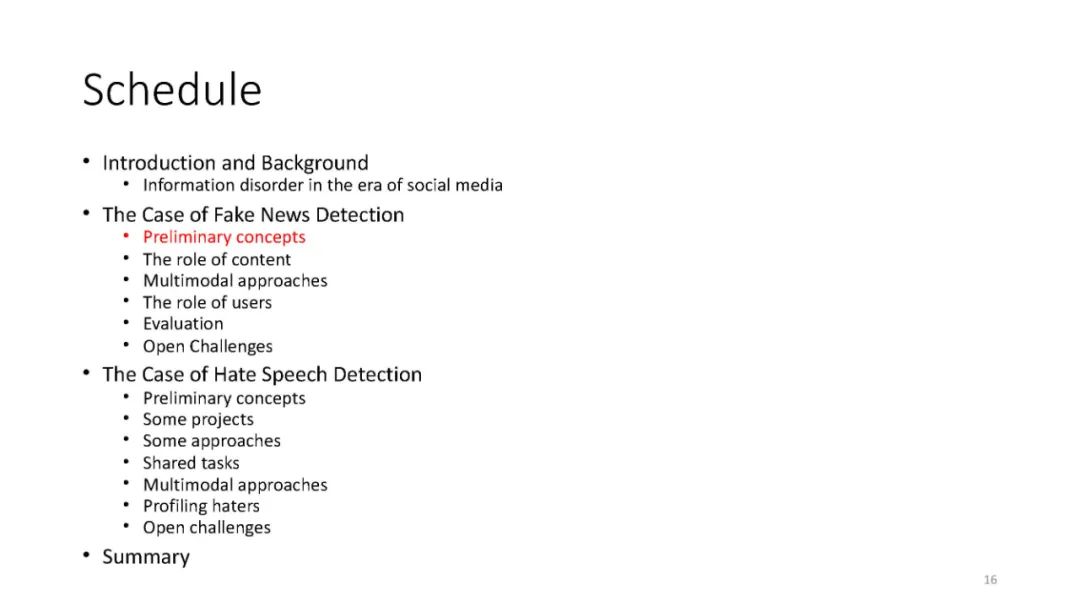 Schedule

• Introduction and Background
• Information disorder in the era of social media
• The Case of Fake News Detection
• Preliminary concepts
• The role of content
• Multimodal approaches
• The role of users
• Evaluation
• Open Challenges
• The Case of Hate Speech Detection
• Preliminary concepts
• Some projects
• Some approaches
• Shared tasks
• Multimodal approaches
• Profiling haters
• Open challenges
• Summary

16